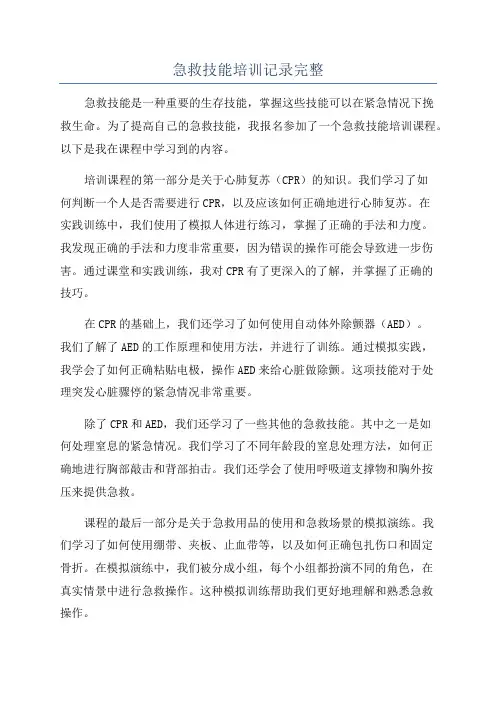 急救技能培训记录完整

急救技能是一种重要的生存技能，掌握这些技能可以在紧急情况下挽救生命。为了提高自己的急救技能，我报名参加了一个急救技能培训课程。以下是我在课程中学习到的内容。

培训课程的第一部分是关于心肺复苏（CPR）的知识。我们学习了如何判断一个人是否需要进行CPR，以及应该如何正确地进行心肺复苏。在实践训练中，我们使用了模拟人体进行练习，掌握了正确的手法和力度。我发现正确的手法和力度非常重要，因为错误的操作可能会导致进一步伤害。通过课堂和实践训练，我对CPR有了更深入的了解，并掌握了正确的技巧。

在CPR的基础上，我们还学习了如何使用自动体外除颤器（AED）。我们了解了AED的工作原理和使用方法，并进行了训练。通过模拟实践，我学会了如何正确粘贴电极，操作AED来给心脏做除颤。这项技能对于处理突发心脏骤停的紧急情况非常重要。

除了CPR和AED，我们还学习了一些其他的急救技能。其中之一是如何处理窒息的紧急情况。我们学习了不同年龄段的窒息处理方法，如何正确地进行胸部敲击和背部拍击。我们还学会了使用呼吸道支撑物和胸外按压来提供急救。

课程的最后一部分是关于急救用品的使用和急救场景的模拟演练。我们学习了如何使用绷带、夹板、止血带等，以及如何正确包扎伤口和固定骨折。在模拟演练中，我们被分成小组，每个小组都扮演不同的角色，在真实情景中进行急救操作。这种模拟训练帮助我们更好地理解和熟悉急救操作。